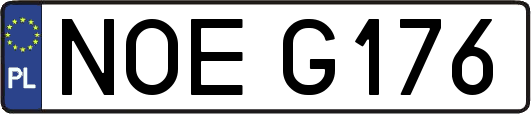 PL
NOE G176